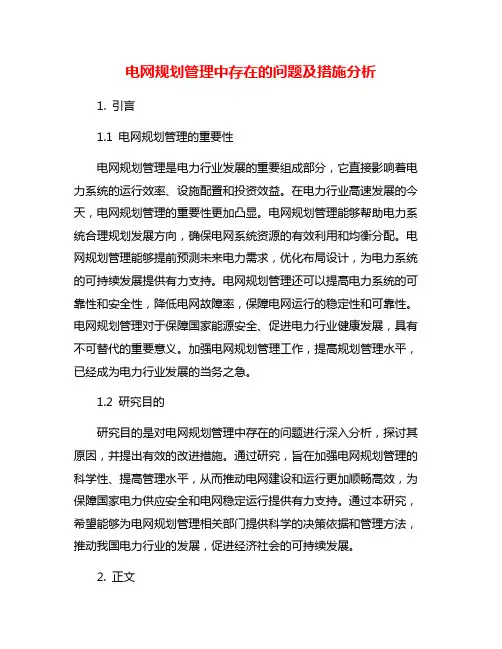 电网规划管理中存在的问题及措施分析

1. 引言

1.1 电网规划管理的重要性

电网规划管理是电力行业发展的重要组成部分，它直接影响着电力系统的运行效率、设施配置和投资效益。在电力行业高速发展的今天，电网规划管理的重要性更加凸显。电网规划管理能够帮助电力系统合理规划发展方向，确保电网系统资源的有效利用和均衡分配。电网规划管理能够提前预测未来电力需求，优化布局设计，为电力系统的可持续发展提供有力支持。电网规划管理还可以提高电力系统的可靠性和安全性，降低电网故障率，保障电网运行的稳定性和可靠性。电网规划管理对于保障国家能源安全、促进电力行业健康发展，具有不可替代的重要意义。加强电网规划管理工作，提高规划管理水平，已经成为电力行业发展的当务之急。

1.2 研究目的

研究目的是对电网规划管理中存在的问题进行深入分析，探讨其原因，并提出有效的改进措施。通过研究，旨在加强电网规划管理的科学性、提高管理水平，从而推动电网建设和运行更加顺畅高效，为保障国家电力供应安全和电网稳定运行提供有力支持。通过本研究，希望能够为电网规划管理相关部门提供科学的决策依据和管理方法，推动我国电力行业的发展，促进经济社会的可持续发展。

2. 正文